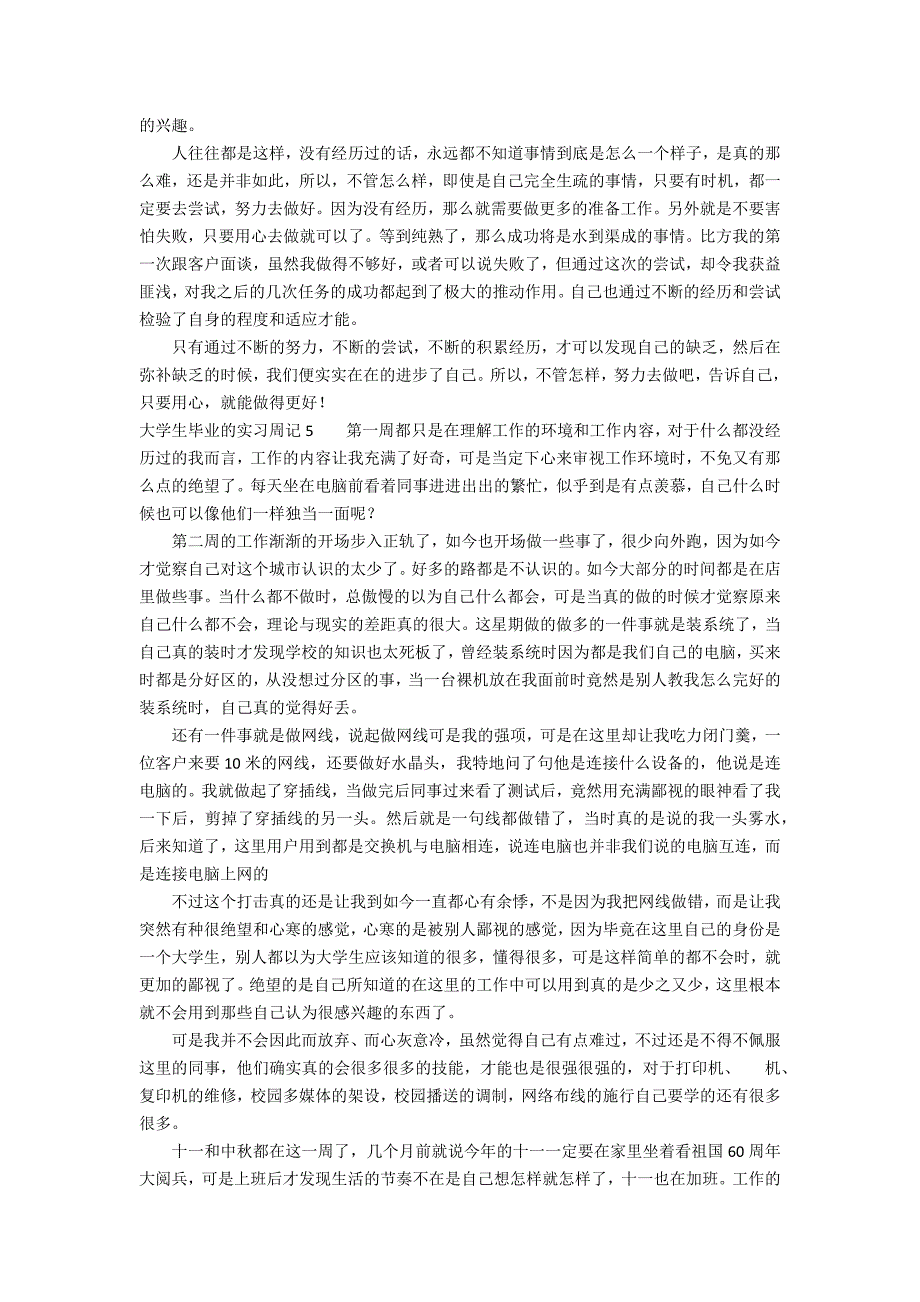 的兴趣。

人往往都是这样，没有经历过的话，永远都不知道事情到底是怎么一个样子，是真的那么难，还是并非如此，所以，不管怎么样，即使是自己完全生疏的事情，只要有时机，都一定要去尝试，努力去做好。因为没有经历，那么就需要做更多的准备工作。另外就是不要害怕失败，只要用心去做就可以了。等到纯熟了，那么成功将是水到渠成的事情。比方我的第一次跟客户面谈，虽然我做得不够好，或者可以说失败了，但通过这次的尝试，却令我获益匪浅，对我之后的几次任务的成功都起到了极大的推动作用。自己也通过不断的经历和尝试检验了自身的程度和适应才能。

只有通过不断的努力，不断的尝试，不断的积累经历，才可以发现自己的缺乏，然后在弥补缺乏的时候，我们便实实在在的进步了自己。所以，不管怎样，努力去做吧，告诉自己，只要用心，就能做得更好！

大学生毕业的实习周记 5　　第一周都只是在理解工作的环境和工作内容，对于什么都没经历过的我而言，工作的内容让我充满了好奇，可是当定下心来审视工作环境时，不免又有那么点的绝望了。每天坐在电脑前看着同事进进出出的繁忙，似乎到是有点羡慕，自己什么时候也可以像他们一样独当一面呢？

第二周的工作渐渐的开场步入正轨了，如今也开场做一些事了，很少向外跑，因为如今才觉察自己对这个城市认识的太少了。好多的路都是不认识的。如今大部分的时间都是在店里做些事。当什么都不做时，总傲慢的以为自己什么都会，可是当真的做的时候才觉察原来自己什么都不会，理论与现实的差距真的很大。这星期做的做多的一件事就是装系统了，当自己真的装时才发现学校的知识也太死板了，曾经装系统时因为都是我们自己的电脑，买来时都是分好区的，从没想过分区的事，当一台裸机放在我面前时竟然是别人教我怎么完好的装系统时，自己真的觉得好丢。

还有一件事就是做网线，说起做网线可是我的强项，可是在这里却让我吃力闭门羹，一位客户来要 10 米的网线，还要做好水晶头，我特地问了句他是连接什么设备的，他说是连电脑的。我就做起了穿插线，当做完后同事过来看了测试后，竟然用充满鄙视的眼神看了我一下后，剪掉了穿插线的另一头。然后就是一句线都做错了，当时真的是说的我一头雾水，后来知道了，这里用户用到都是交换机与电脑相连，说连电脑也并非我们说的电脑互连，而是连接电脑上网的

不过这个打击真的还是让我到如今一直都心有余悸，不是因为我把网线做错，而是让我突然有种很绝望和心寒的感觉，心寒的是被别人鄙视的感觉，因为毕竟在这里自己的身份是一个大学生，别人都以为大学生应该知道的很多，懂得很多，可是这样简单的都不会时，就更加的鄙视了。绝望的是自己所知道的在这里的工作中可以用到真的是少之又少，这里根本就不会用到那些自己认为很感兴趣的东西了。

可是我并不会因此而放弃、而心灰意冷，虽然觉得自己有点难过，不过还是不得不佩服这里的同事，他们确实真的会很多很多的技能，才能也是很强很强的，对于打印机、　机、复印机的维修，校园多媒体的架设，校园播送的调制，网络布线的施行自己要学的还有很多很多。

十一和中秋都在这一周了，几个月前就说今年的十一一定要在家里坐着看祖国 60 周年大阅兵，可是上班后才发现生活的节奏不在是自己想怎样就怎样了，十一也在加班。工作的